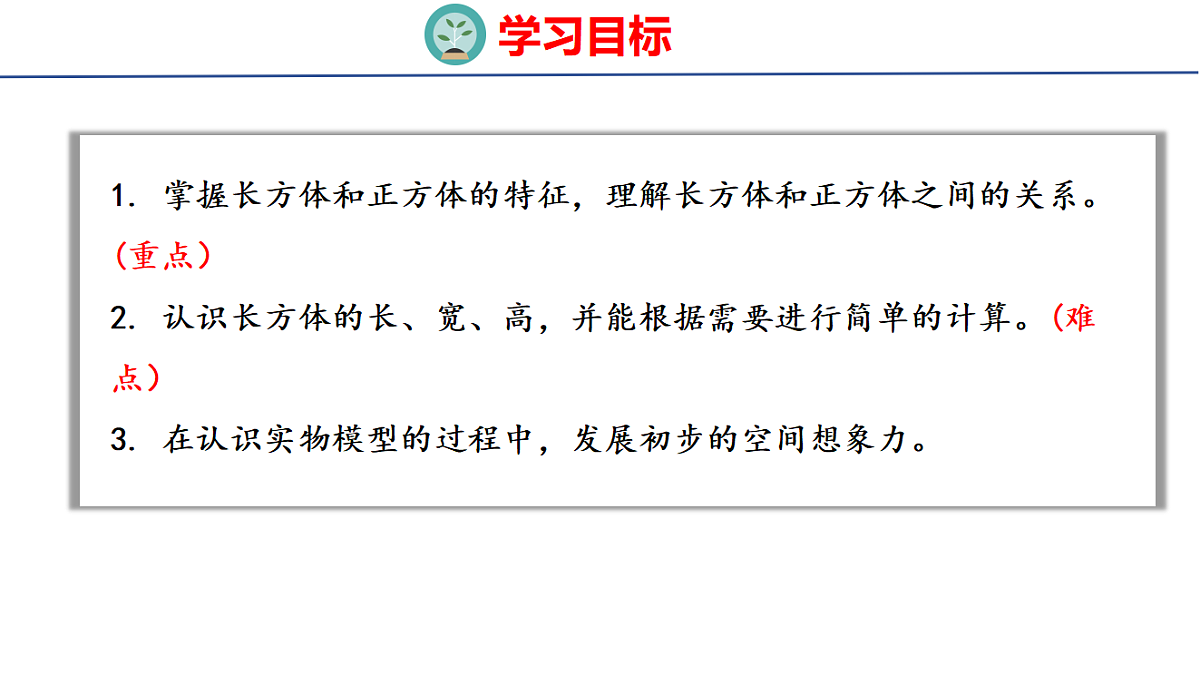 学习目标

1.掌握长方体和正方体的特征，理解长方体和正方体之间的关系。（重点）

2.认识长方体的长、宽、高，并能根据需要进行简单的计算。（难点）

3.在认识实物模型的过程中，发展初步的空间想象力。